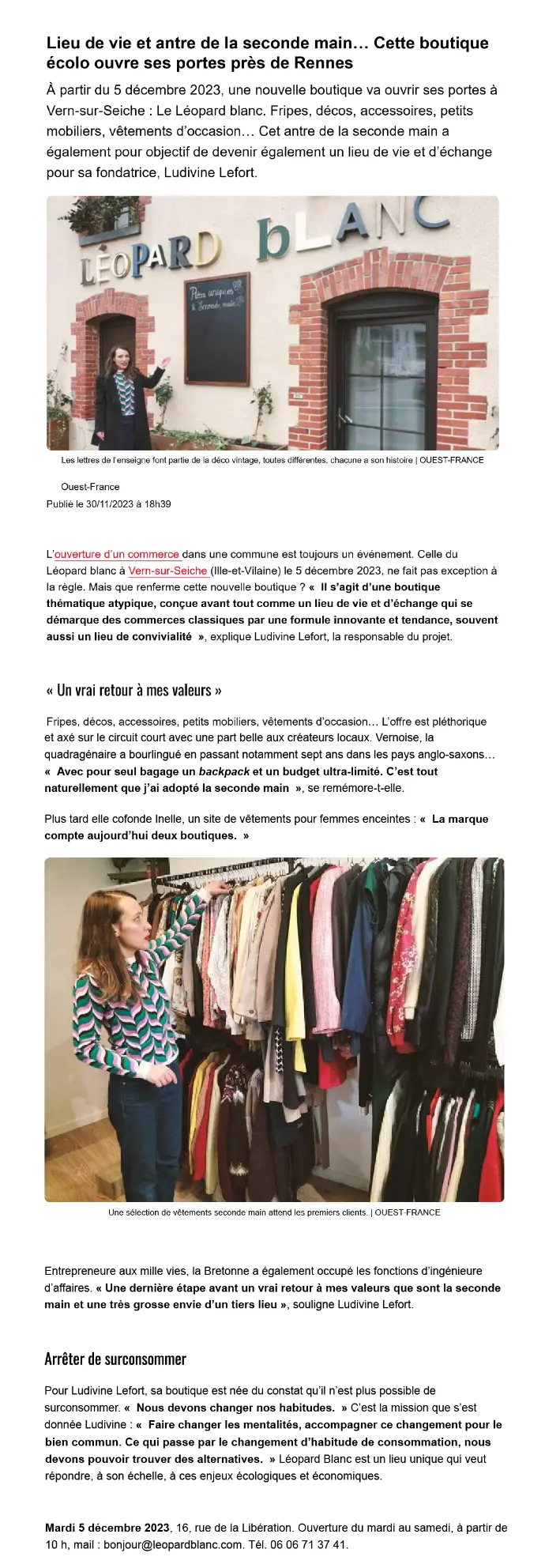 Lieu de vie et antre de la seconde main… Cette boutique écolo ouvre ses portes près de Rennes

À partir du 5 décembre 2023, une nouvelle boutique va ouvrir ses portes à Vern-sur-Seiche : Le Léopard blanc. Fripes, décos, accessoires, petits mobiliers, vêtements d'occasion… Cet antre de la seconde main a également pour objectif de devenir également un lieu de vie et d'échange pour sa fondatrice, Ludivine Lefort.

LÉOPARD bLANC

Pièces uniques & Seconde main

Les lettres de l'enseigne font partie de la déco vintage, toutes différentes, chacune a son histoire | OUEST-FRANCE

Ouest-France
Publié le 30/11/2023 à 18h39

L'ouverture d'un commerce dans une commune est toujours un événement. Celle du Léopard blanc à Vern-sur-Seiche (Ille-et-Vilaine) le 5 décembre 2023, ne fait pas exception à la règle. Mais que renferme cette nouvelle boutique ? « Il s'agit d'une boutique thématique atypique, conçue avant tout comme un lieu de vie et d'échange qui se démarque des commerces classiques par une formule innovante et tendance, souvent aussi un lieu de convivialité », explique Ludivine Lefort, la responsable du projet.

« Un vrai retour à mes valeurs »

Fripes, décos, accessoires, petits mobiliers, vêtements d'occasion… L'offre est pléthorique et axé sur le circuit court avec une part belle aux créateurs locaux. Vernoise, la quadragénaire a bourlingué en passant notamment sept ans dans les pays anglo-saxons… « Avec pour seul bagage un backpack et un budget ultra-limité. C'est tout naturellement que j'ai adopté la seconde main », se remémore-t-elle.

Plus tard elle cofonde Inelle, un site de vêtements pour femmes enceintes : « La marque compte aujourd'hui deux boutiques. »

Une sélection de vêtements seconde main attend les premiers clients. | OUEST-FRANCE

Entrepreneure aux mille vies, la Bretonne a également occupé les fonctions d'ingénieure d'affaires. « Une dernière étape avant un vrai retour à mes valeurs que sont la seconde main et une très grosse envie d'un tiers lieu », souligne Ludivine Lefort.

Arrêter de surconsommer

Pour Ludivine Lefort, sa boutique est née du constat qu'il n'est plus possible de surconsommer. « Nous devons changer nos habitudes. » C'est la mission que s'est donnée Ludivine : « Faire changer les mentalités, accompagner ce changement pour le bien commun. Ce qui passe par le changement d'habitude de consommation, nous devons pouvoir trouver des alternatives. » Léopard Blanc est un lieu unique qui veut répondre, à son échelle, à ces enjeux écologiques et économiques.

Mardi 5 décembre 2023, 16, rue de la Libération. Ouverture du mardi au samedi, à partir de 10 h, mail : bonjour@leopardblanc.com. Tél. 06 06 71 37 41.